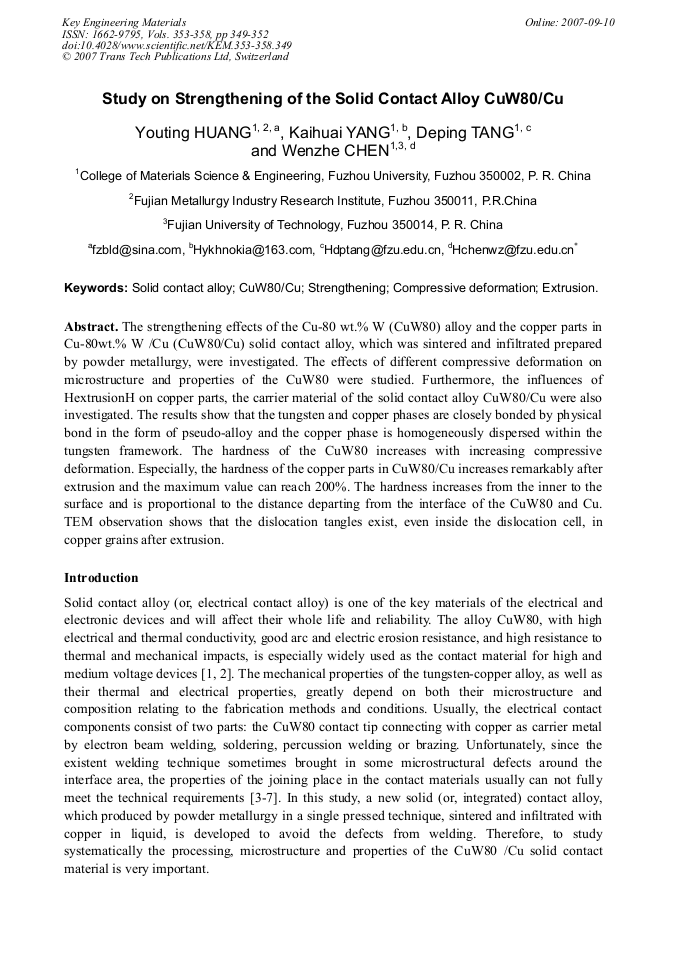 Key Engineering Materials
ISSN: 1662-9795, Vols. 353-358, pp 349-352
doi:10.4028/www.scientific.net/KEM.353-358.349
© 2007 Trans Tech Publications Ltd, Switzerland

Online: 2007-09-10

Study on Strengthening of the Solid Contact Alloy CuW80/Cu

Youting HUANG$^{1, 2, a}$, Kaihuai YANG$^{1, b}$, Deping TANG$^{1, c}$ and Wenzhe CHEN$^{1,3, d}$

$^{1}$College of Materials Science & Engineering, Fuzhou University, Fuzhou 350002, P. R. China

$^{2}$Fujian Metallurgy Industry Research Institute, Fuzhou 350011, P.R.China

$^{3}$Fujian University of Technology, Fuzhou 350014, P. R. China

$^{a}$fzbld@sina.com, $^{b}$Hykhnokia@163.com, $^{c}$Hdptang@fzu.edu.cn, $^{d}$Hchenwz@fzu.edu.cn$^{*}$

Keywords: Solid contact alloy; CuW80/Cu; Strengthening; Compressive deformation; Extrusion.

Abstract. The strengthening effects of the Cu-80 wt.% W (CuW80) alloy and the copper parts in Cu-80wt.% W /Cu (CuW80/Cu) solid contact alloy, which was sintered and infiltrated prepared by powder metallurgy, were investigated. The effects of different compressive deformation on microstructure and properties of the CuW80 were studied. Furthermore, the influences of HextrusionH on copper parts, the carrier material of the solid contact alloy CuW80/Cu were also investigated. The results show that the tungsten and copper phases are closely bonded by physical bond in the form of pseudo-alloy and the copper phase is homogeneously dispersed within the tungsten framework. The hardness of the CuW80 increases with increasing compressive deformation. Especially, the hardness of the copper parts in CuW80/Cu increases remarkably after extrusion and the maximum value can reach 200%. The hardness increases from the inner to the surface and is proportional to the distance departing from the interface of the CuW80 and Cu. TEM observation shows that the dislocation tangles exist, even inside the dislocation cell, in copper grains after extrusion.

Introduction

Solid contact alloy (or, electrical contact alloy) is one of the key materials of the electrical and electronic devices and will affect their whole life and reliability. The alloy CuW80, with high electrical and thermal conductivity, good arc and electric erosion resistance, and high resistance to thermal and mechanical impacts, is especially widely used as the contact material for high and medium voltage devices [1, 2]. The mechanical properties of the tungsten-copper alloy, as well as their thermal and electrical properties, greatly depend on both their microstructure and composition relating to the fabrication methods and conditions. Usually, the electrical contact components consist of two parts: the CuW80 contact tip connecting with copper as carrier metal by electron beam welding, soldering, percussion welding or brazing. Unfortunately, since the existent welding technique sometimes brought in some microstructural defects around the interface area, the properties of the joining place in the contact materials usually can not fully meet the technical requirements [3-7]. In this study, a new solid (or, integrated) contact alloy, which produced by powder metallurgy in a single pressed technique, sintered and infiltrated with copper in liquid, is developed to avoid the defects from welding. Therefore, to study systematically the processing, microstructure and properties of the CuW80 /Cu solid contact material is very important.